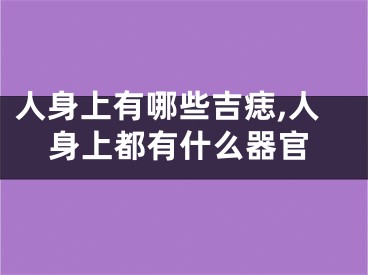 人身上有哪些吉痣,人身上都有什么器官